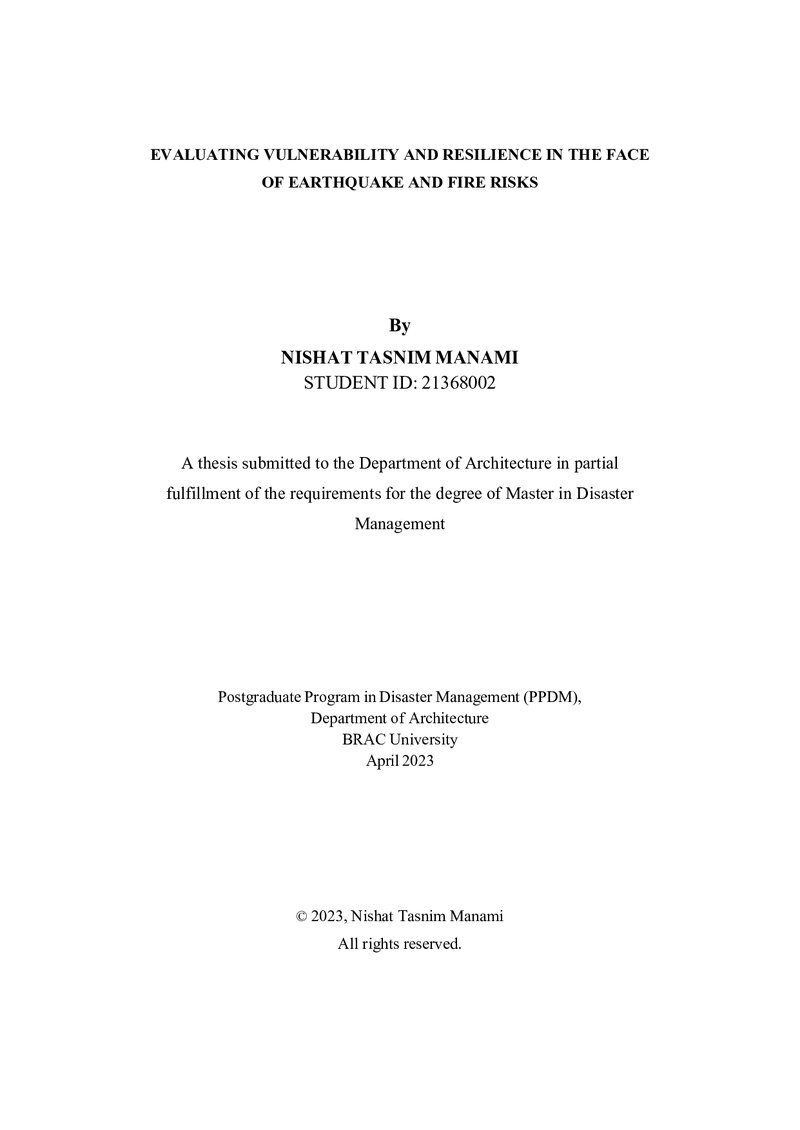 EVALUATING VULNERABILITY AND RESILIENCE IN THE FACE OF EARTHQUAKE AND FIRE RISKS

By
NISHAT TASNIM MANAMI
STUDENT ID: 21368002

A thesis submitted to the Department of Architecture in partial fulfillment of the requirements for the degree of Master in Disaster Management

Postgraduate Program in Disaster Management (PPDM),
Department of Architecture
BRAC University
April 2023

© 2023, Nishat Tasnim Manami
All rights reserved.